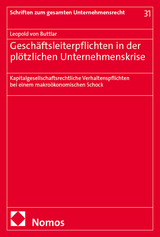 Schriften zum gesamten Unternehmensrecht 31

Leopold von Buttlar

Geschäftsleiterpflichten in der plötzlichen Unternehmenskrise

Kapitalgesellschaftsrechtliche Verhaltenspflichten bei einem makroökonomischen Schock

Nomos